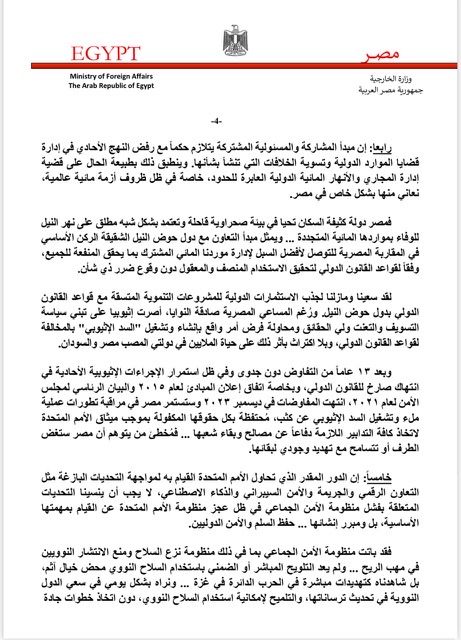 EGYPT

مصر

Ministry of Foreign Affairs
The Arab Republic of Egypt

وزارة الخارجية
جمهورية مصر العربية

-4-

رابعاً: إن مبدأ المشاركة والمسئولية المشتركة يتلازم حكماً مع رفض النهج الأحادي في إدارة قضايا الموارد الدولية وتسوية الخلافات التي تنشأ بشأنها. وينطبق ذلك بطبيعة الحال على قضية إدارة المجاري والأنهار المائية الدولية العابرة للحدود، خاصة في ظل ظروف أزمة مائية عالمية، نعاني منها بشكل خاص في مصر.

فمصر دولة كثيفة السكان تحيا في بيئة صحراوية قاحلة وتعتمد بشكل شبه مطلق على نهر النيل للوفاء بمواردها المائية المتجددة ... ويمثل مبدأ التعاون مع دول حوض النيل الشقيقة الركن الأساسي في المقاربة المصرية للتوصل لأفضل السبل لإدارة موردنا المائي المشترك بما يحقق المنفعة للجميع، وفقاً لقواعد القانون الدولي لتحقيق الاستخدام المنصف والمعقول دون وقوع ضرر ذي شأن.

لقد سعينا ومازلنا لجذب الاستثمارات الدولية للمشروعات التنموية المتسقة مع قواعد القانون الدولي بدول حوض النيل. ورُغم المساعي المصرية صادقة النوايا، أصرت إثيوبيا على تبني سياسة التسويف والتعنت ولي الحقائق ومحاولة فرض أمر واقع بإنشاء وتشغيل "السد الإثيوبي" بالمخالفة لقواعد القانون الدولي، وبلا اكتراث بأثر ذلك على حياة الملايين في دولتي المصب مصر والسودان.

وبعد ١٣ عاماً من التفاوض دون جدوى وفي ظل استمرار الإجراءات الإثيوبية الأحادية في انتهاك صارخ للقانون الدولي، وبخاصة اتفاق إعلان المبادئ لعام ٢٠١٥ والبيان الرئاسي لمجلس الأمن لعام ٢٠٢١، انتهت المفاوضات في ديسمبر ٢٠٢٣ وستستمر مصر في مراقبة تطورات عملية ملء وتشغيل السد الإثيوبي عن كثب، مُحتفظة بكل حقوقها المكفولة بموجب ميثاق الأمم المتحدة لاتخاذ كافة التدابير اللازمة دفاعاً عن مصالح وبقاء شعبها ... فمُخطئ من يتوهم أن مصر ستغض الطرف أو تتسامح مع تهديد وجودي لبقائها.

خامساً: إن الدور المقدر الذي تحاول الأمم المتحدة القيام به لمواجهة التحديات البازغة مثل التعاون الرقمي والجريمة والأمن السيبراني والذكاء الاصطناعي، لا يجب أن ينسينا التحديات المتعلقة بفشل منظومة الأمن الجماعي في ظل عجز منظومة الأمم المتحدة عن القيام بمهمتها الأساسية، بل ومبرر إنشائها ... حفظ السلم والأمن الدوليين.

فقد باتت منظومة الأمن الجماعي بما في ذلك منظومة نزع السلاح ومنع الانتشار النوويين في مهب الريح ... ولم يعد التلويح المباشر أو الضمني باستخدام السلاح النووي محض خيال آثم، بل شاهدناه كتهديدات مباشرة في الحرب الدائرة في غزة ... ونراه بشكل يومي في سعي الدول النووية في تحديث ترساناتها، والتلميح لإمكانية استخدام السلاح النووي، دون اتخاذ خطوات جادة